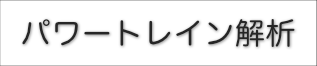 パワートレイン解析